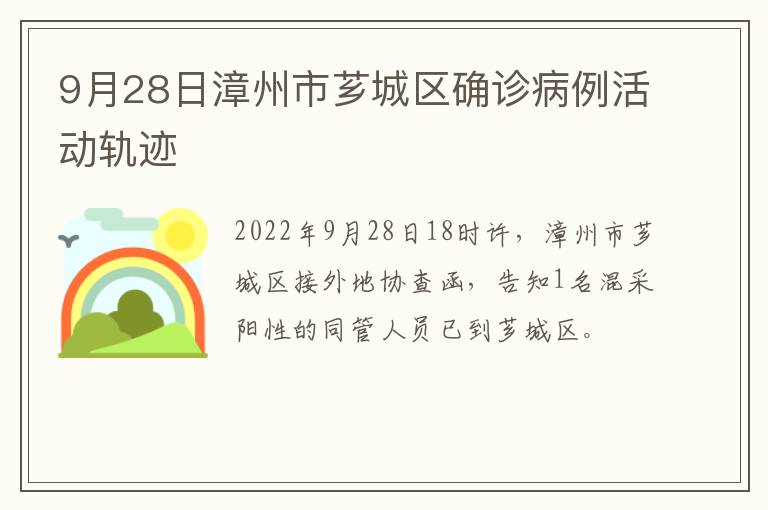 9月28日漳州市芗城区确诊病例活动轨迹

2022年9月28日18时许，漳州市芗城区接外地协查函，告知1名混采阳性的同管人员已到芗城区。